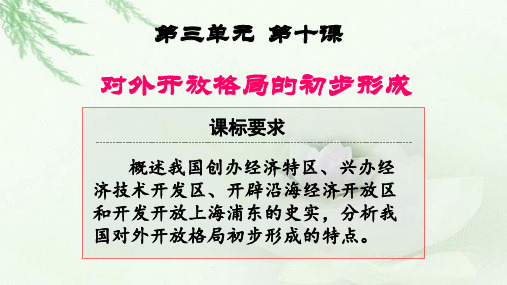 第三单元 第十课

对外开放格局的初步形成

课标要求

概述我国创办经济特区、兴办经济技术开发区、开辟沿海经济开放区和开发开放上海浦东的史实，分析我国对外开放格局初步形成的特点。